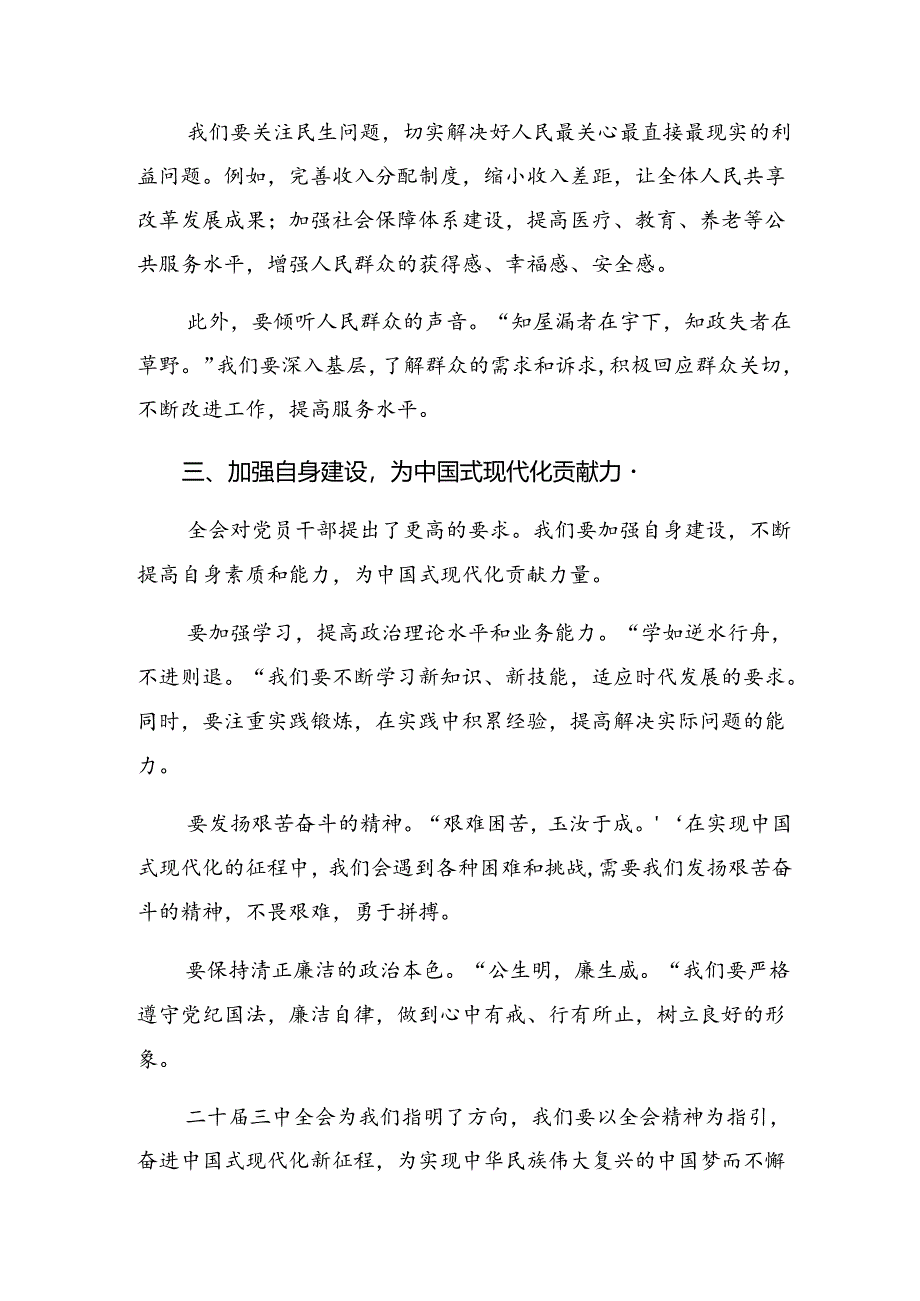 我们要关注民生问题，切实解决好人民最关心最直接最现实的利益问题。例如，完善收入分配制度，缩小收入差距，让全体人民共享改革发展成果；加强社会保障体系建设，提高医疗、教育、养老等公共服务水平，增强人民群众的获得感、幸福感、安全感。

此外，要倾听人民群众的声音。“知屋漏者在宇下，知政失者在草野。”我们要深入基层，了解群众的需求和诉求，积极回应群众关切，不断改进工作，提高服务水平。

三、加强自身建设，为中国式现代化贡献力·

全会对党员干部提出了更高的要求。我们要加强自身建设，不断提高自身素质和能力，为中国式现代化贡献力量。

要加强学习，提高政治理论水平和业务能力。“学如逆水行舟，不进则退。“我们要不断学习新知识、新技能，适应时代发展的要求。同时，要注重实践锻炼，在实践中积累经验，提高解决实际问题的能力。

要发扬艰苦奋斗的精神。“艰难困苦，玉汝于成。'‘在实现中国式现代化的征程中，我们会遇到各种困难和挑战，需要我们发扬艰苦奋斗的精神，不畏艰难，勇于拼搏。

要保持清正廉洁的政治本色。“公生明，廉生威。“我们要严格遵守党纪国法，廉洁自律，做到心中有戒、行有所止，树立良好的形象。

二十届三中全会为我们指明了方向，我们要以全会精神为指引，奋进中国式现代化新征程，为实现中华民族伟大复兴的中国梦而不懈